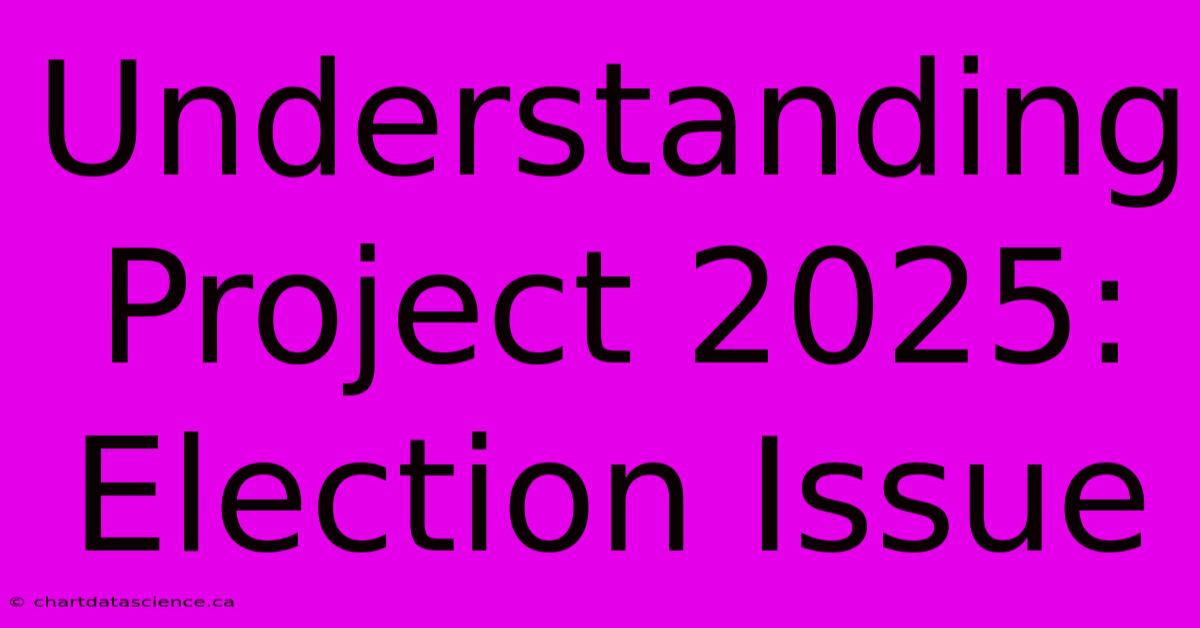 Understanding Project 2025: Election Issue

© chartdatascience.ca